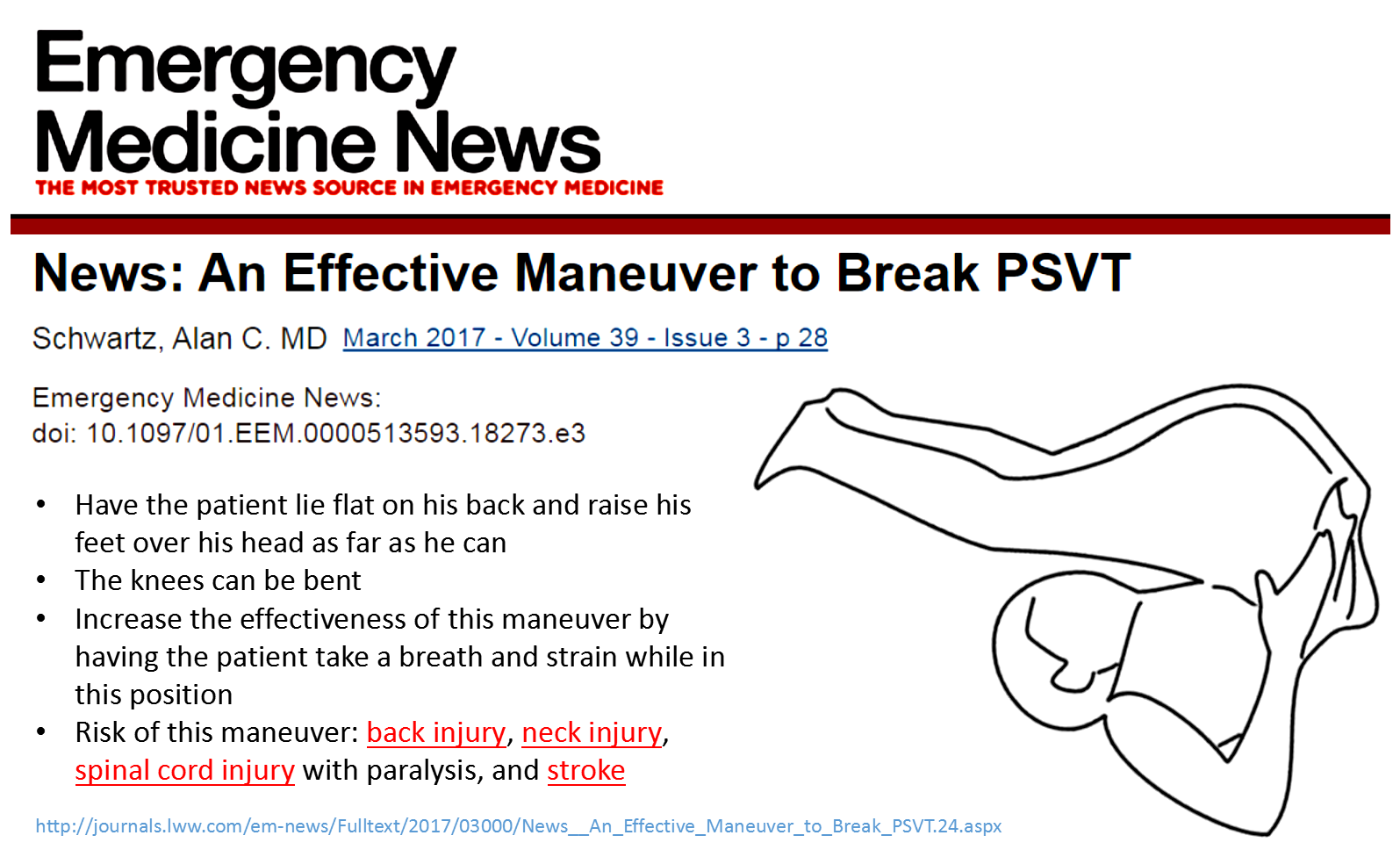 Emergency
Medicine News
THE MOST TRUSTED NEWS SOURCE IN EMERGENCY MEDICINE

News: An Effective Maneuver to Break PSVT

Schwartz, Alan C. MD March 2017 - Volume 39 - Issue 3 - p 28

Emergency Medicine News:
doi: 10.1097/01.EEM.0000513593.18273.e3

• Have the patient lie flat on his back and raise his feet over his head as far as he can
• The knees can be bent
• Increase the effectiveness of this maneuver by having the patient take a breath and strain while in this position
• Risk of this maneuver: back injury, neck injury, spinal cord injury with paralysis, and stroke

http://journals.lww.com/em-news/Fulltext/2017/03000/News__An_Effective_Maneuver_to_Break_PSVT.24.aspx